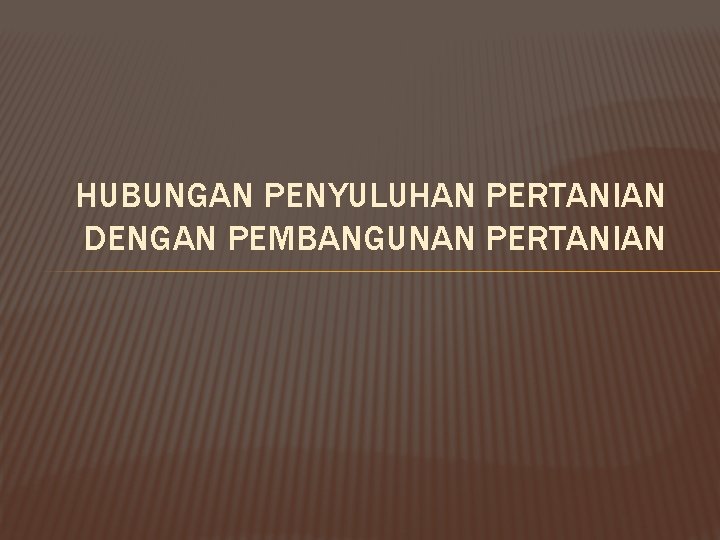 HUBUNGAN PENYULUHAN PERTANIAN DENGAN PEMBANGUNAN PERTANIAN